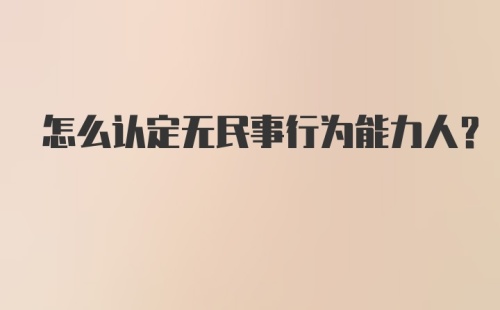 怎么认定无民事行为能力人?